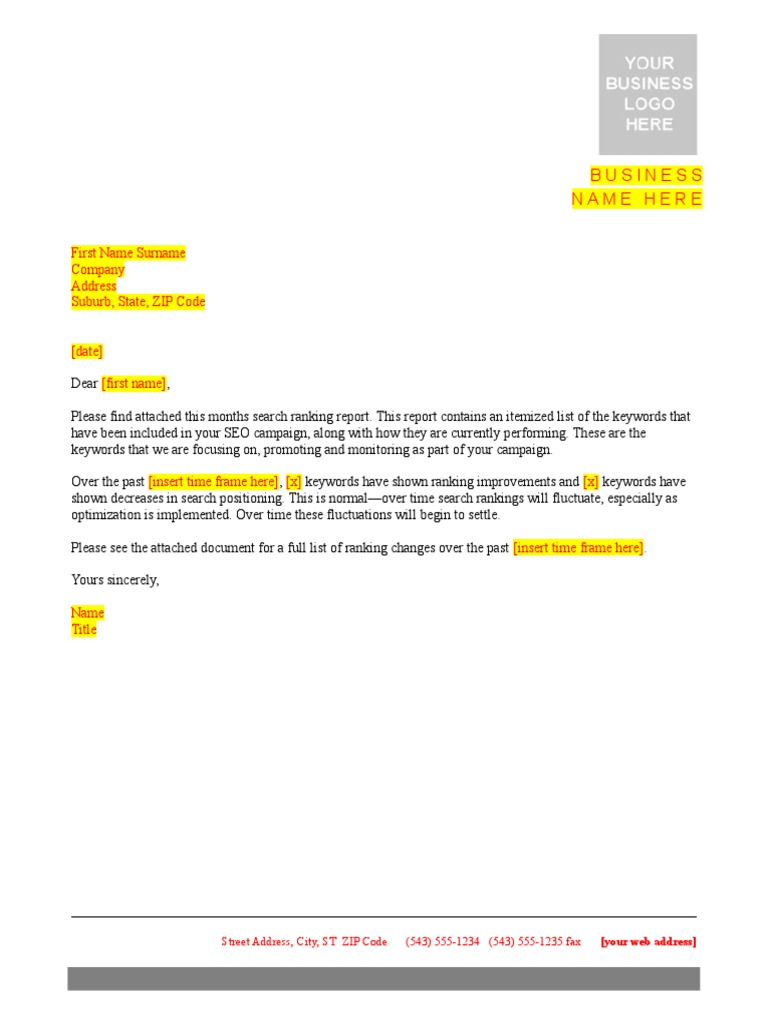 YOUR BUSINESS LOGO HERE

BUSINESS
NAME HERE

First Name Surname
Company
Address
Suburb, State, ZIP Code

[date]

Dear [first name],

Please find attached this months search ranking report. This report contains an itemized list of the keywords that have been included in your SEO campaign, along with how they are currently performing. These are the keywords that we are focusing on, promoting and monitoring as part of your campaign.

Over the past [insert time frame here], [x] keywords have shown ranking improvements and [x] keywords have shown decreases in search positioning. This is normal—over time search rankings will fluctuate, especially as optimization is implemented. Over time these fluctuations will begin to settle.

Please see the attached document for a full list of ranking changes over the past [insert time frame here].

Yours sincerely,

Name
Title

Street Address, City, ST ZIP Code (543) 555-1234 (543) 555-1235 fax [your web address]